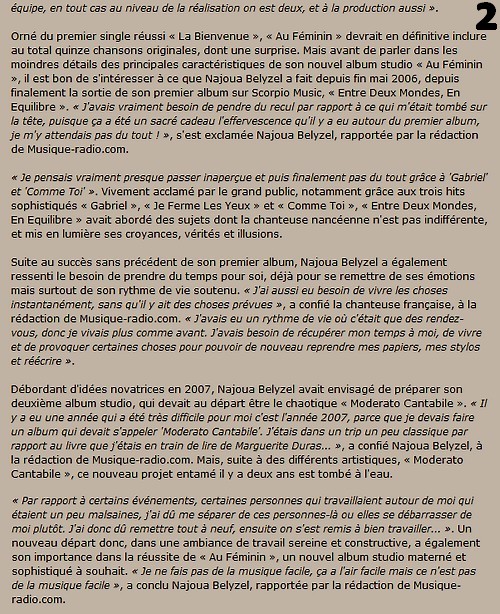 équipe, en tout cas au niveau de la réalisation on est deux, et à la production aussi ».

2

Orné du premier single réussi « La Bienvenue », « Au Féminin » devrait en définitive inclure au total quinze chansons originales, dont une surprise. Mais avant de parler dans les moindres détails des principales caractéristiques de son nouvel album studio « Au Féminin », il est bon de s'intéresser à ce que Najoua Belyzel a fait depuis fin mai 2006, depuis finalement la sortie de son premier album sur Scorpio Music, « Entre Deux Mondes, En Equilibre ». « J'avais vraiment besoin de pendre du recul par rapport à ce qui m'était tombé sur la tête, puisque ça a été un sacré cadeau l'effervescence qu'il y a eu autour du premier album, je m'y attendais pas du tout ! », s'est exclamée Najoua Belyzel, rapportée par la rédaction de Musique-radio.com.

« Je pensais vraiment presque passer inaperçue et puis finalement pas du tout grâce à 'Gabriel' et 'Comme Toi' ». Vivement acclamé par le grand public, notamment grâce aux trois hits sophistiqués « Gabriel », « Je Ferme Les Yeux » et « Comme Toi », « Entre Deux Mondes, En Equilibre » avait abordé des sujets dont la chanteuse nancéenne n'est pas indifférente, et mis en lumière ses croyances, vérités et illusions.

Suite au succès sans précédent de son premier album, Najoua Belyzel a également ressenti le besoin de prendre du temps pour soi, déjà pour se remettre de ses émotions mais surtout de son rythme de vie soutenu. « J'ai aussi eu besoin de vivre les choses instantanément, sans qu'il y ait des choses prévues », a confié la chanteuse française, à la rédaction de Musique-radio.com. « J'avais eu un rythme de vie où c'était que des rendez-vous, donc je vivais plus comme avant. J'avais besoin de récupérer mon temps à moi, de vivre et de provoquer certaines choses pour pouvoir de nouveau reprendre mes papiers, mes stylos et réécrire ».

Débordant d'idées novatrices en 2007, Najoua Belyzel avait envisagé de préparer son deuxième album studio, qui devait au départ être le chaotique « Moderato Cantabile ». « Il y a eu une année qui a été très difficile pour moi c'est l'année 2007, parce que je devais faire un album qui devait s'appeler 'Moderato Cantabile'. J'étais dans un trip un peu classique par rapport au livre que j'étais en train de lire de Marguerite Duras... », a confié Najoua Belyzel, à la rédaction de Musique-radio.com. Mais, suite à des différents artistiques, « Moderato Cantabile », ce nouveau projet entamé il y a deux ans est tombé à l'eau.

« Par rapport à certains événements, certaines personnes qui travaillaient autour de moi qui étaient un peu malsaines, j'ai dû me séparer de ces personnes-là ou elles se débarrasser de moi plutôt. J'ai donc dû remettre tout à neuf, ensuite on s'est remis à bien travailler... ». Un nouveau départ donc, dans une ambiance de travail sereine et constructive, a également son importance dans la réussite de « Au Féminin », un nouvel album studio materné et sophistiqué à souhait. « Je ne fais pas de la musique facile, ça a l'air facile mais ce n'est pas de la musique facile », a conclu Najoua Belyzel, rapportée par la rédaction de Musique-radio.com.